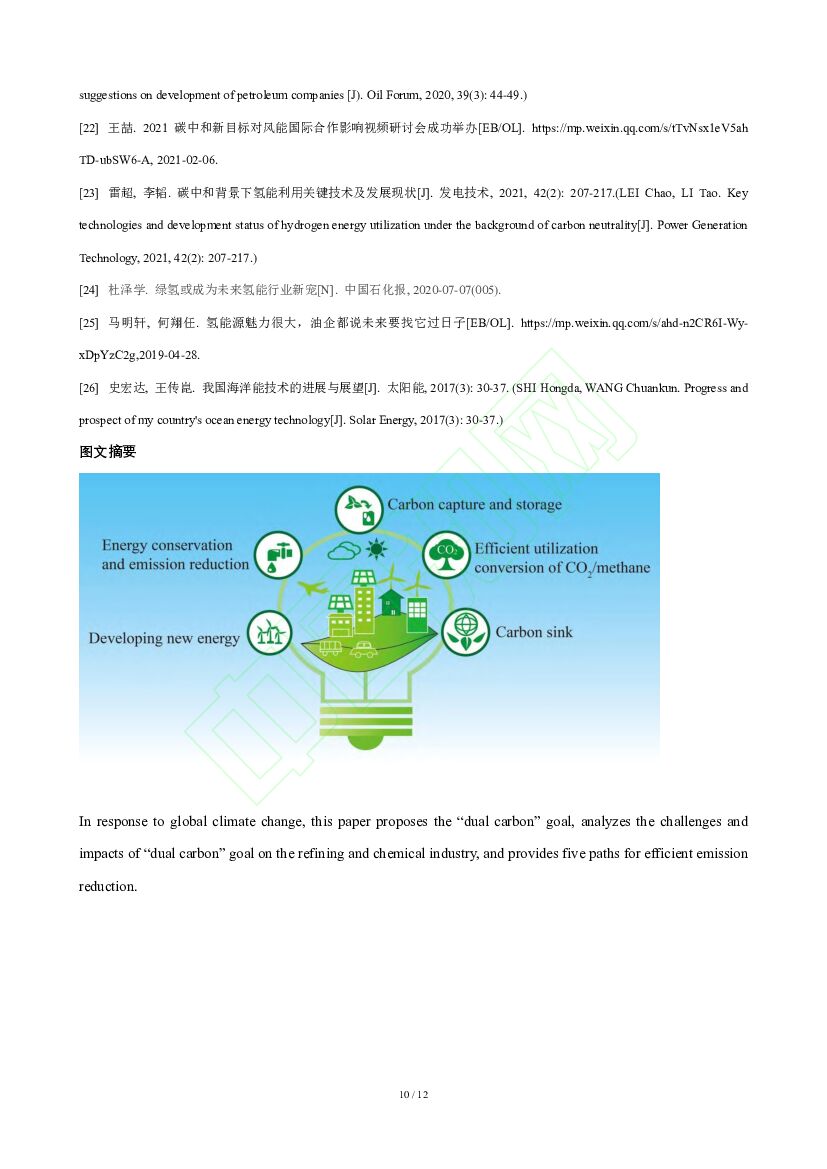 suggestions on development of petroleum companies [J]. Oil Forum, 2020, 39(3): 44-49.)

[22] 王喆. 2021 碳中和新目标对风能国际合作影响视频研讨会成功举办[EB/OL]. https://mp.weixin.qq.com/s/tTvNsx1eV5ahTD-ubSW6-A, 2021-02-06.

[23] 雷超, 李韬. 碳中和背景下氢能利用关键技术及发展现状[J]. 发电技术, 2021, 42(2): 207-217.(LEI Chao, LI Tao. Key technologies and development status of hydrogen energy utilization under the background of carbon neutrality[J]. Power Generation Technology, 2021, 42(2): 207-217.)

[24] 杜泽学. 绿氢或成为未来氢能行业新宠[N]. 中国石化报, 2020-07-07(005).

[25] 马明轩, 何翔任. 氢能源魅力很大，油企都说未来要找它过日子[EB/OL]. https://mp.weixin.qq.com/s/ahd-n2CR6I-Wy-xDpYzC2g,2019-04-28.

[26] 史宏达, 王传崑. 我国海洋能技术的进展与展望[J]. 太阳能, 2017(3): 30-37. (SHI Hongda, WANG Chuankun. Progress and prospect of my country's ocean energy technology[J]. Solar Energy, 2017(3): 30-37.)

图文摘要

Carbon capture and storage

Energy conservation and emission reduction

$CO_2$

Efficient utilization conversion of $CO_2$/methane

Developing new energy

Carbon sink

In response to global climate change, this paper proposes the “dual carbon” goal, analyzes the challenges and impacts of “dual carbon” goal on the refining and chemical industry, and provides five paths for efficient emission reduction.

10 / 12